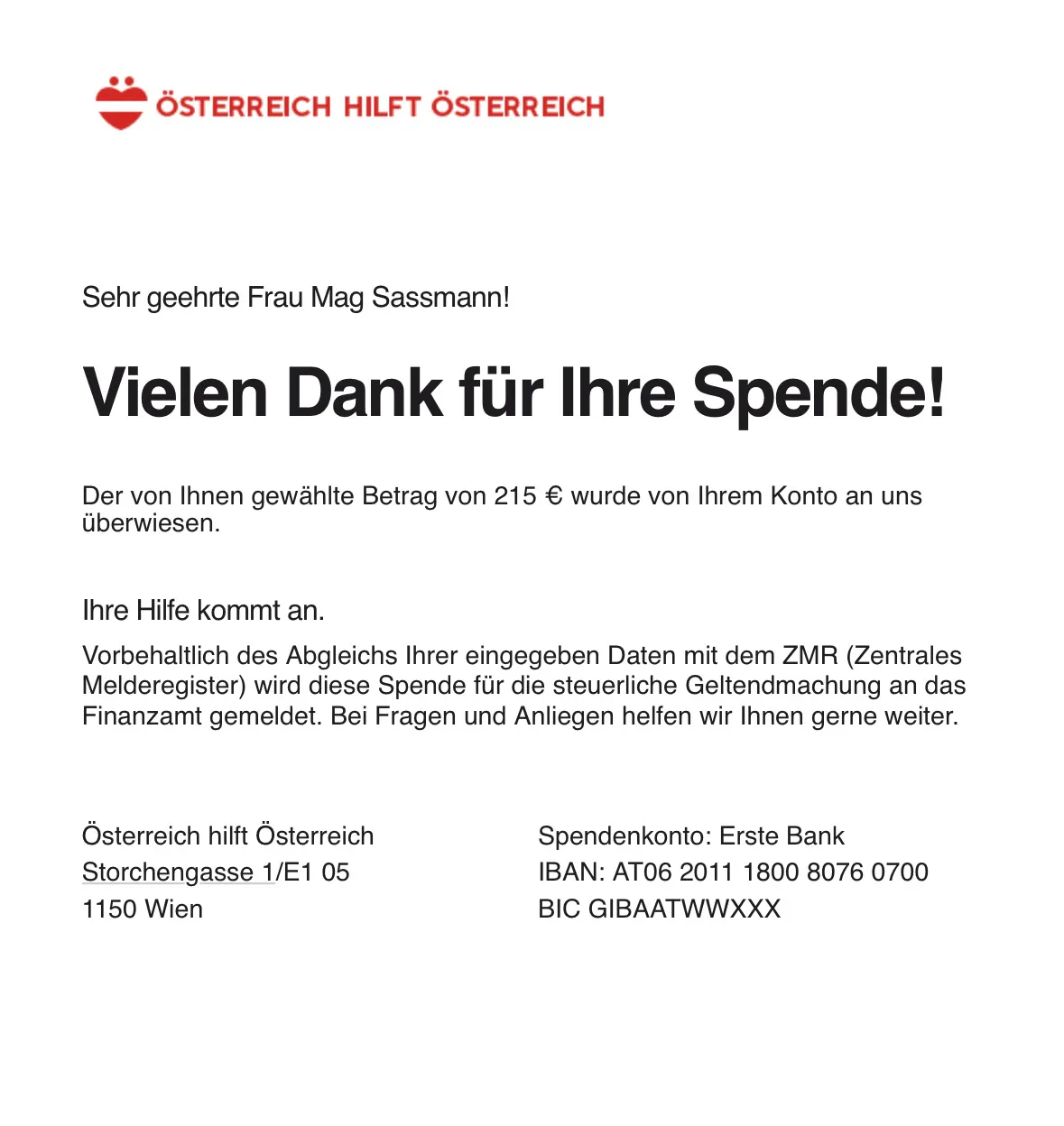 ÖSTERREICH HILFT ÖSTERREICH

Sehr geehrte Frau Mag Sassmann!

Vielen Dank für Ihre Spende!

Der von Ihnen gewählte Betrag von 215 € wurde von Ihrem Konto an uns überwiesen.

Ihre Hilfe kommt an.

Vorbehaltlich des Abgleichs Ihrer eingegeben Daten mit dem ZMR (Zentrales Melderegister) wird diese Spende für die steuerliche Geltendmachung an das Finanzamt gemeldet. Bei Fragen und Anliegen helfen wir Ihnen gerne weiter.

Österreich hilft Österreich
Storchengasse 1/E1 05
1150 Wien

Spendenkonto: Erste Bank
IBAN: AT06 2011 1800 8076 0700
BIC GIBAATWWXXX